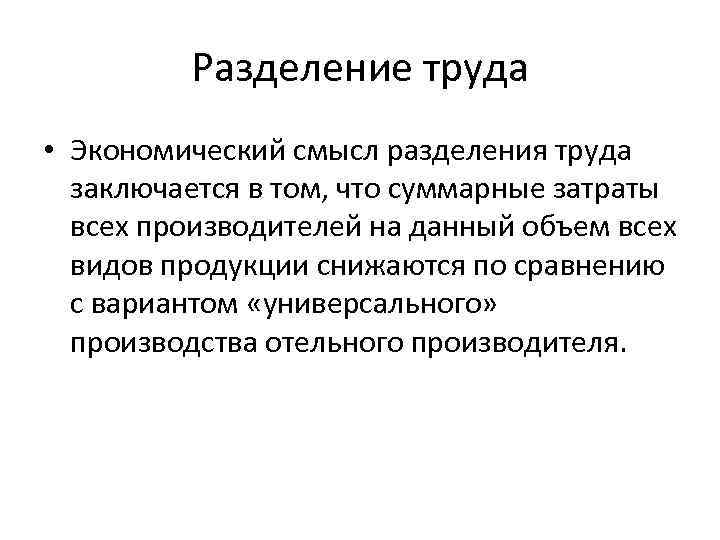 Разделение труда

• Экономический смысл разделения труда заключается в том, что суммарные затраты всех производителей на данный объем всех видов продукции снижаются по сравнению с вариантом «универсального» производства отельного производителя.